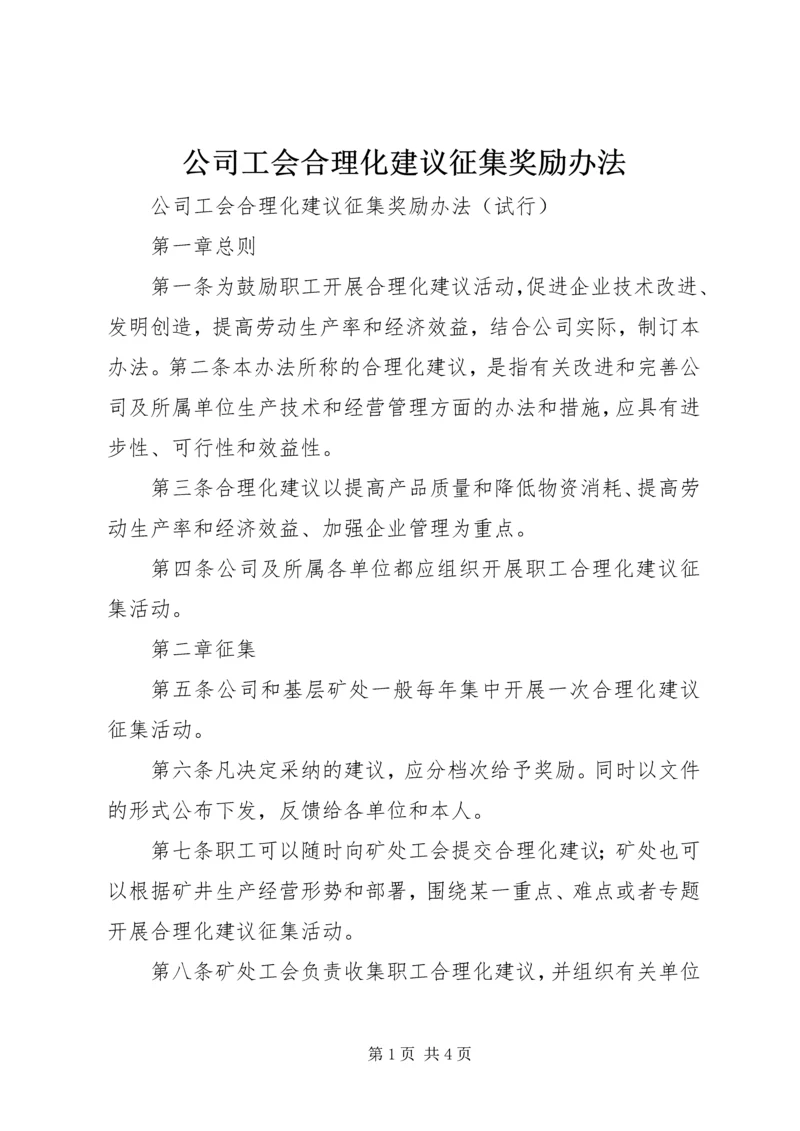 公司工会合理化建议征集奖励办法

公司工会合理化建议征集奖励办法（试行）

第一章总则

第一条为鼓励职工开展合理化建议活动,促进企业技术改进、发明创造，提高劳动生产率和经济效益，结合公司实际，制订本办法。第二条本办法所称的合理化建议，是指有关改进和完善公司及所属单位生产技术和经营管理方面的办法和措施,应具有进步性、可行性和效益性。

第三条合理化建议以提高产品质量和降低物资消耗、提高劳动生产率和经济效益、加强企业管理为重点。

第四条公司及所属各单位都应组织开展职工合理化建议征集活动。

第二章征集

第五条公司和基层矿处一般每年集中开展一次合理化建议征集活动。

第六条凡决定采纳的建议，应分档次给予奖励。同时以文件的形式公布下发，反馈给各单位和本人。

第七条职工可以随时向矿处工会提交合理化建议;矿处也可以根据矿井生产经营形势和部署，围绕某一重点、难点或者专题开展合理化建议征集活动。

第八条矿处工会负责收集职工合理化建议，并组织有关单位

第1页 共4页